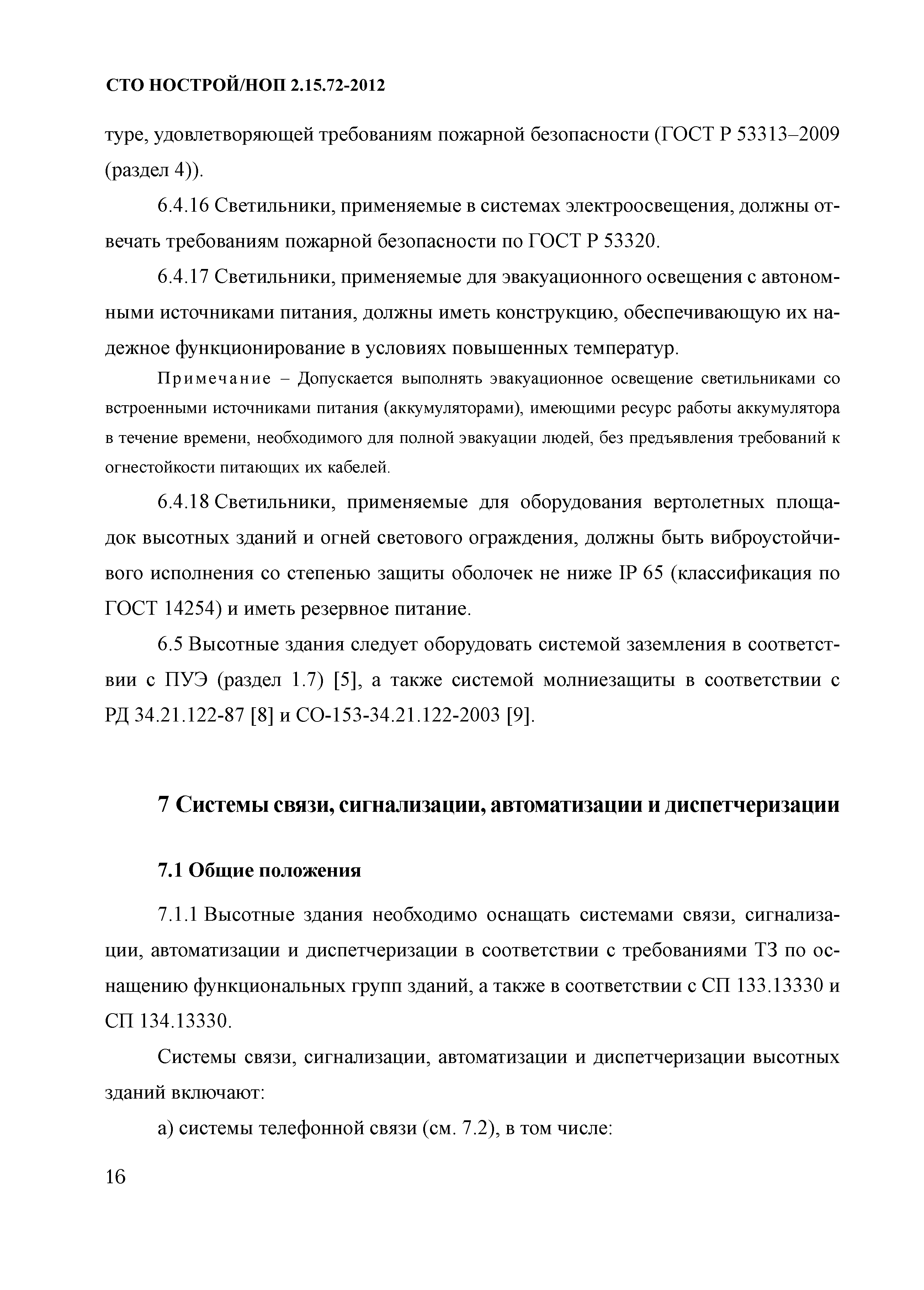 СТО НОСТРОЙ/НОП 2.15.72-2012

туре, удовлетворяющей требованиям пожарной безопасности (ГОСТ Р 53313–2009 (раздел 4)).

6.4.16 Светильники, применяемые в системах электроосвещения, должны отвечать требованиям пожарной безопасности по ГОСТ Р 53320.

6.4.17 Светильники, применяемые для эвакуационного освещения с автономными источниками питания, должны иметь конструкцию, обеспечивающую их надежное функционирование в условиях повышенных температур.

Примечание – Допускается выполнять эвакуационное освещение светильниками со встроенными источниками питания (аккумуляторами), имеющими ресурс работы аккумулятора в течение времени, необходимого для полной эвакуации людей, без предъявления требований к огнестойкости питающих их кабелей.

6.4.18 Светильники, применяемые для оборудования вертолетных площадок высотных зданий и огней светового ограждения, должны быть виброустойчивого исполнения со степенью защиты оболочек не ниже IP 65 (классификация по ГОСТ 14254) и иметь резервное питание.

6.5 Высотные здания следует оборудовать системой заземления в соответствии с ПУЭ (раздел 1.7) [5], а также системой молниезащиты в соответствии с РД 34.21.122-87 [8] и СО-153-34.21.122-2003 [9].

7 Системы связи, сигнализации, автоматизации и диспетчеризации

7.1 Общие положения

7.1.1 Высотные здания необходимо оснащать системами связи, сигнализации, автоматизации и диспетчеризации в соответствии с требованиями ТЗ по оснащению функциональных групп зданий, а также в соответствии с СП 133.13330 и СП 134.13330.

Системы связи, сигнализации, автоматизации и диспетчеризации высотных зданий включают:

а) системы телефонной связи (см. 7.2), в том числе:

16